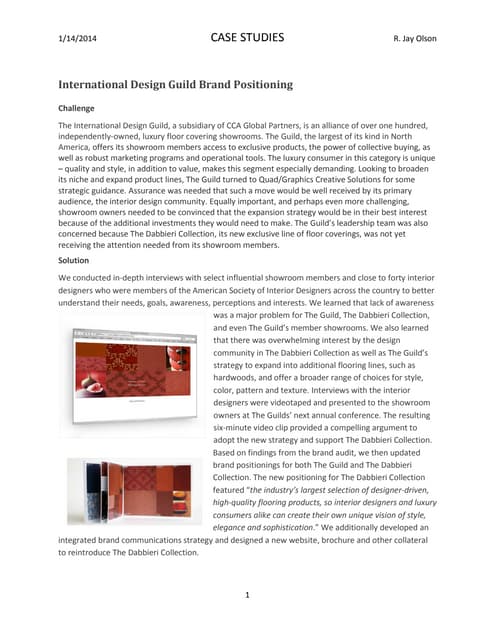 1/14/2014 CASE STUDIES R. Jay Olson

International Design Guild Brand Positioning

Challenge

The International Design Guild, a subsidiary of CCA Global Partners, is an alliance of over one hundred, independently-owned, luxury floor covering showrooms. The Guild, the largest of its kind in North America, offers its showroom members access to exclusive products, the power of collective buying, as well as robust marketing programs and operational tools. The luxury consumer in this category is unique – quality and style, in addition to value, makes this segment especially demanding. Looking to broaden its niche and expand product lines, The Guild turned to Quad/Graphics Creative Solutions for some strategic guidance. Assurance was needed that such a move would be well received by its primary audience, the interior design community. Equally important, and perhaps even more challenging, showroom owners needed to be convinced that the expansion strategy would be in their best interest because of the additional investments they would need to make. The Guild's leadership team was also concerned because The Dabbieri Collection, its new exclusive line of floor coverings, was not yet receiving the attention needed from its showroom members.

Solution

We conducted in-depth interviews with select influential showroom members and close to forty interior designers who were members of the American Society of Interior Designers across the country to better understand their needs, goals, awareness, perceptions and interests. We learned that lack of awareness was a major problem for The Guild, The Dabbieri Collection, and even The Guild's member showrooms. We also learned that there was overwhelming interest by the design community in The Dabbieri Collection as well as The Guild's strategy to expand into additional flooring lines, such as hardwoods, and offer a broader range of choices for style, color, pattern and texture. Interviews with the interior designers were videotaped and presented to the showroom owners at The Guilds' next annual conference. The resulting six-minute video clip provided a compelling argument to adopt the new strategy and support The Dabbieri Collection. Based on findings from the brand audit, we then updated brand positionings for both The Guild and The Dabbieri Collection. The new positioning for The Dabbieri Collection featured "the industry's largest selection of designer-driven, high-quality flooring products, so interior designers and luxury consumers alike can create their own unique vision of style, elegance and sophistication." We additionally developed an integrated brand communications strategy and designed a new website, brochure and other collateral to reintroduce The Dabbieri Collection.

1